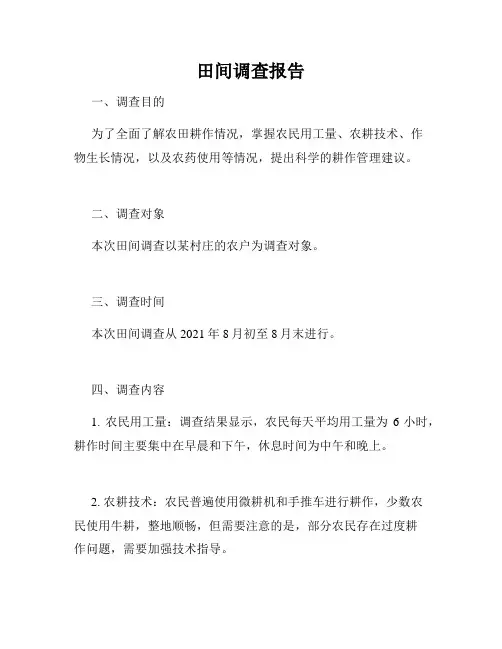 田间调查报告

一、调查目的

为了全面了解农田耕作情况，掌握农民用工量、农耕技术、作物生长情况，以及农药使用等情况，提出科学的耕作管理建议。

二、调查对象

本次田间调查以某村庄的农户为调查对象。

三、调查时间

本次田间调查从 2021 年 8 月初至 8 月末进行。

四、调查内容

1. 农民用工量：调查结果显示，农民每天平均用工量为 6 小时，耕作时间主要集中在早晨和下午，休息时间为中午和晚上。

2. 农耕技术：农民普遍使用微耕机和手推车进行耕作，少数农民使用牛耕，整地顺畅，但需要注意的是，部分农民存在过度耕作问题，需要加强技术指导。